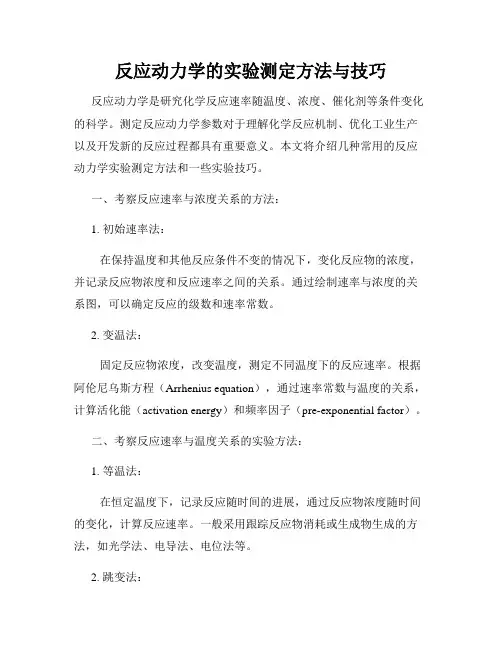 反应动力学的实验测定方法与技巧

反应动力学是研究化学反应速率随温度、浓度、催化剂等条件变化的科学。测定反应动力学参数对于理解化学反应机制、优化工业生产以及开发新的反应过程都具有重要意义。本文将介绍几种常用的反应动力学实验测定方法和一些实验技巧。

一、考察反应速率与浓度关系的方法：

1. 初始速率法：

在保持温度和其他反应条件不变的情况下，变化反应物的浓度，并记录反应物浓度和反应速率之间的关系。通过绘制速率与浓度的关系图，可以确定反应的级数和速率常数。

2. 变温法：

固定反应物浓度，改变温度，测定不同温度下的反应速率。根据阿伦尼乌斯方程（Arrhenius equation），通过速率常数与温度的关系，计算活化能（activation energy）和频率因子（pre-exponential factor）。

二、考察反应速率与温度关系的实验方法：

1. 等温法：

在恒定温度下，记录反应随时间的进展，通过反应物浓度随时间的变化，计算反应速率。一般采用跟踪反应物消耗或生成物生成的方法，如光学法、电导法、电位法等。

2. 跳变法：